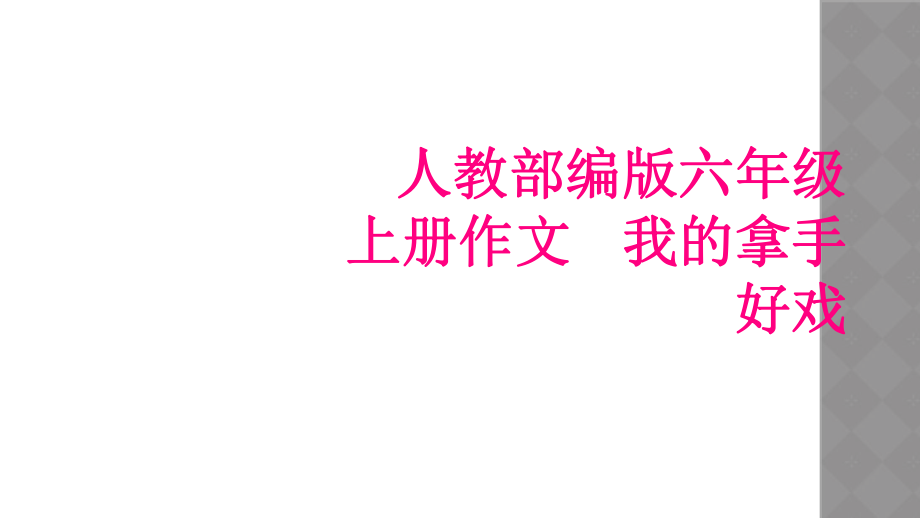 人教部编版六年级上册作文　我的拿手好戏